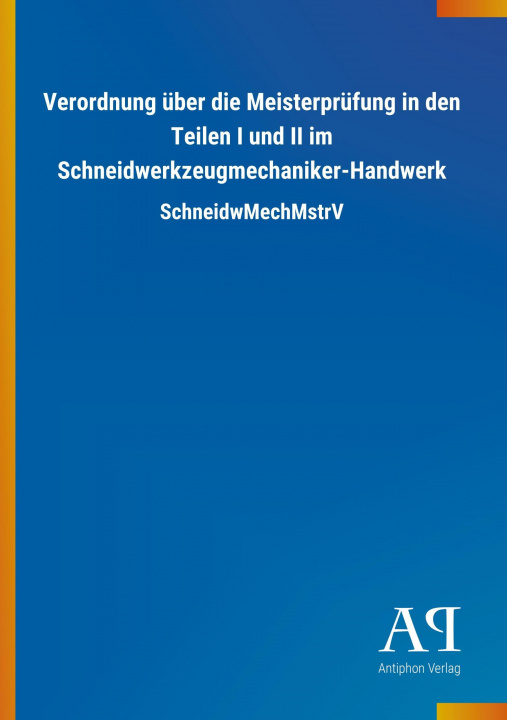 Verordnung über die Meisterprüfung in den Teilen I und II im Schneidwerkzeugmechaniker-Handwerk

SchneidwMechMstrV

AP

Antiphon Verlag